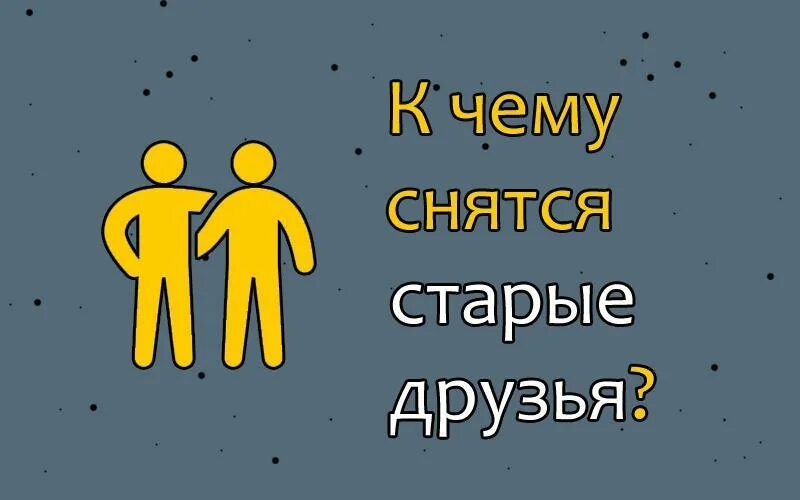 К чему снятся старые друзья?